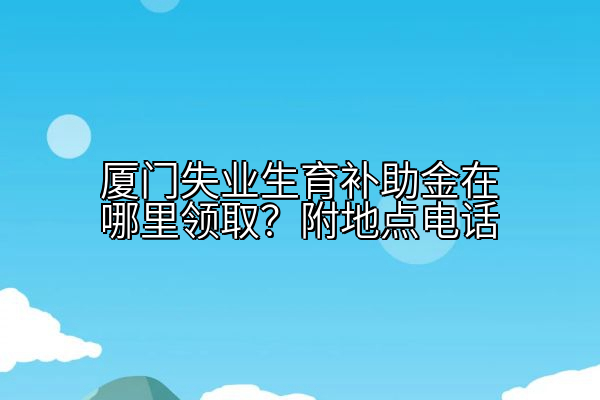 厦门失业生育补助金在哪里领取？附地点电话